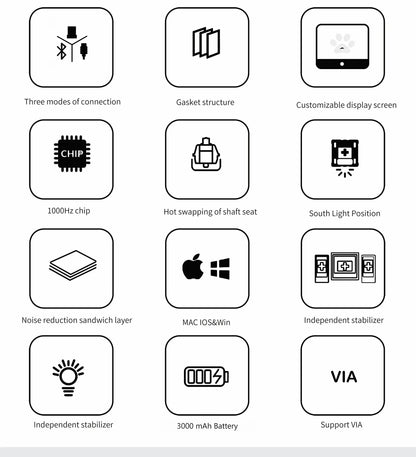 Three modes of connection

Gasket structure

Customizable display screen

CHIP

1000Hz chip

Hot swapping of shaft seat

South Light Position

Noise reduction sandwich layer

MAC IOS&Win

Independent stabilizer

Independent stabilizer

3000 mAh Battery

VIA

Support VIA